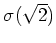 $\sigma(\sqrt{2})$